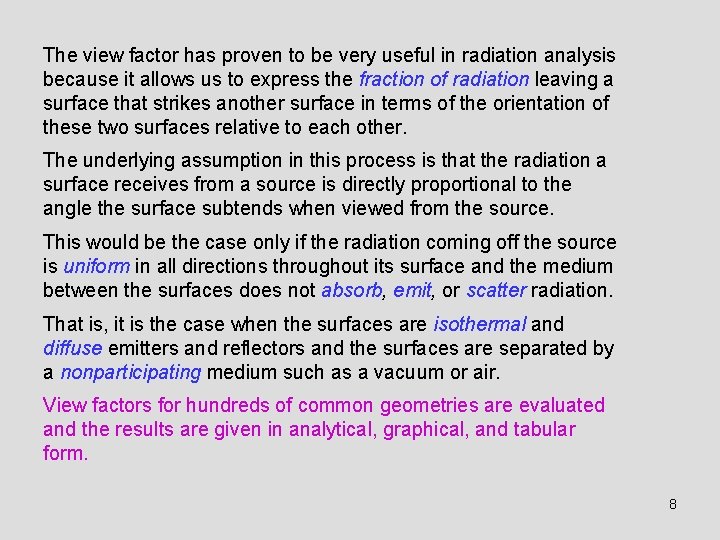 The view factor has proven to be very useful in radiation analysis because it allows us to express the fraction of radiation leaving a surface that strikes another surface in terms of the orientation of these two surfaces relative to each other.

The underlying assumption in this process is that the radiation a surface receives from a source is directly proportional to the angle the surface subtends when viewed from the source.

This would be the case only if the radiation coming off the source is uniform in all directions throughout its surface and the medium between the surfaces does not absorb, emit, or scatter radiation.

That is, it is the case when the surfaces are isothermal and diffuse emitters and reflectors and the surfaces are separated by a nonparticipating medium such as a vacuum or air.

View factors for hundreds of common geometries are evaluated and the results are given in analytical, graphical, and tabular form.

8